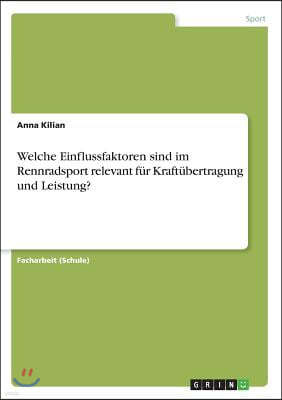 Sport

Anna Kilian

Welche Einflussfaktoren sind im Rennradsport relevant für Kraftübertragung und Leistung?

Facharbeit (Schule)

GRIN